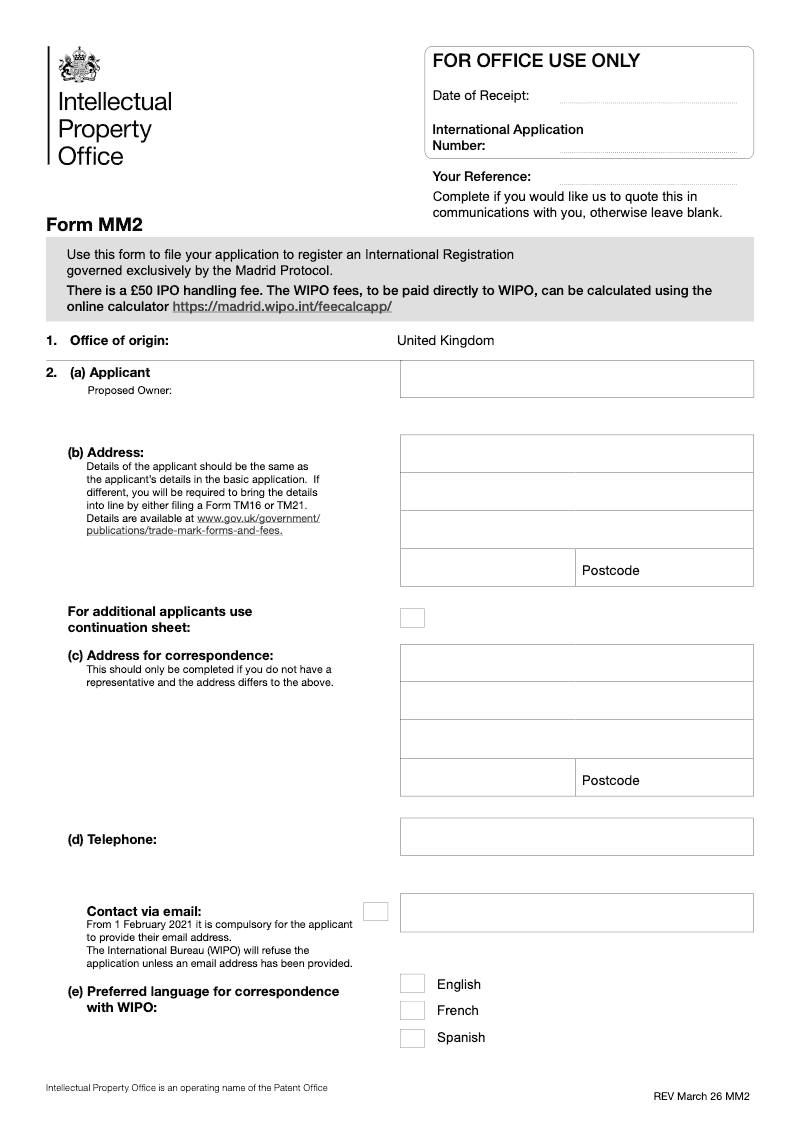 Intellectual Property Office

FOR OFFICE USE ONLY

Date of Receipt:

International Application Number:

Your Reference:

Complete if you would like us to quote this in communications with you, otherwise leave blank.

Form MM2

Use this form to file your application to register an International Registration governed exclusively by the Madrid Protocol.

There is a £50 IPO handling fee. The WIPO fees, to be paid directly to WIPO, can be calculated using the online calculator https://madrid.wipo.int/feecalcapp/

1. Office of origin: United Kingdom

2. (a) Applicant
Proposed Owner:

(b) Address:
Details of the applicant should be the same as the applicant's details in the basic application. If different, you will be required to bring the details into line by either filing a Form TM16 or TM21. Details are available at www.gov.uk/government/publications/trade-mark-forms-and-fees.

Postcode

For additional applicants use continuation sheet:

(c) Address for correspondence:
This should only be completed if you do not have a representative and the address differs to the above.

Postcode

(d) Telephone:

Contact via email:
From 1 February 2021 it is compulsory for the applicant to provide their email address.
The International Bureau (WIPO) will refuse the application unless an email address has been provided.

(e) Preferred language for correspondence with WIPO:

English
French
Spanish

Intellectual Property Office is an operating name of the Patent Office

REV March 26 MM2